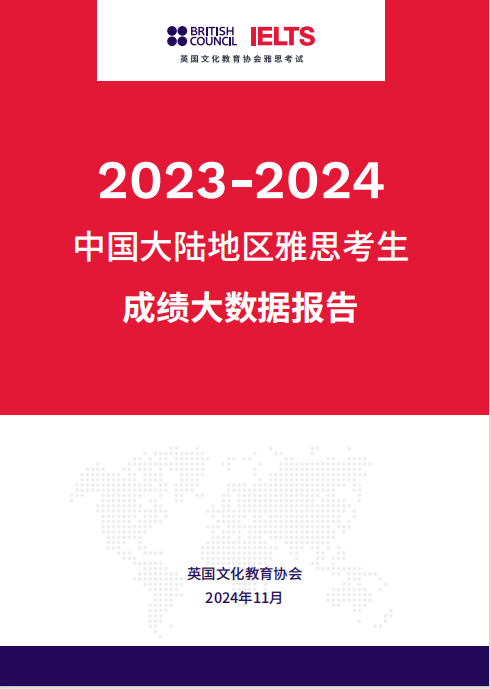 BRITISH COUNCIL IELTS
英国文化教育协会雅思考试

2023-2024
中国大陆地区雅思考生
成绩大数据报告

英国文化教育协会
2024年11月